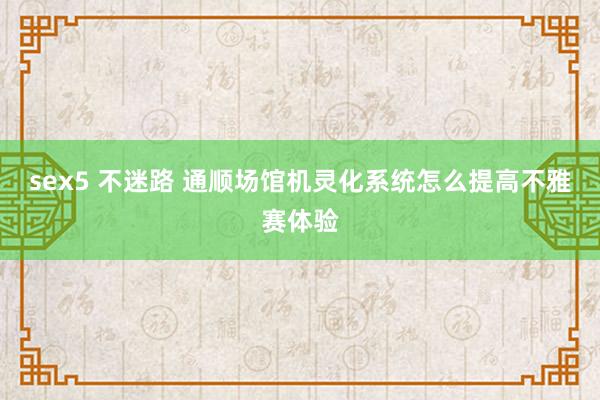 sex5 不迷路 通顺场馆机灵化系统怎么提高不雅赛体验